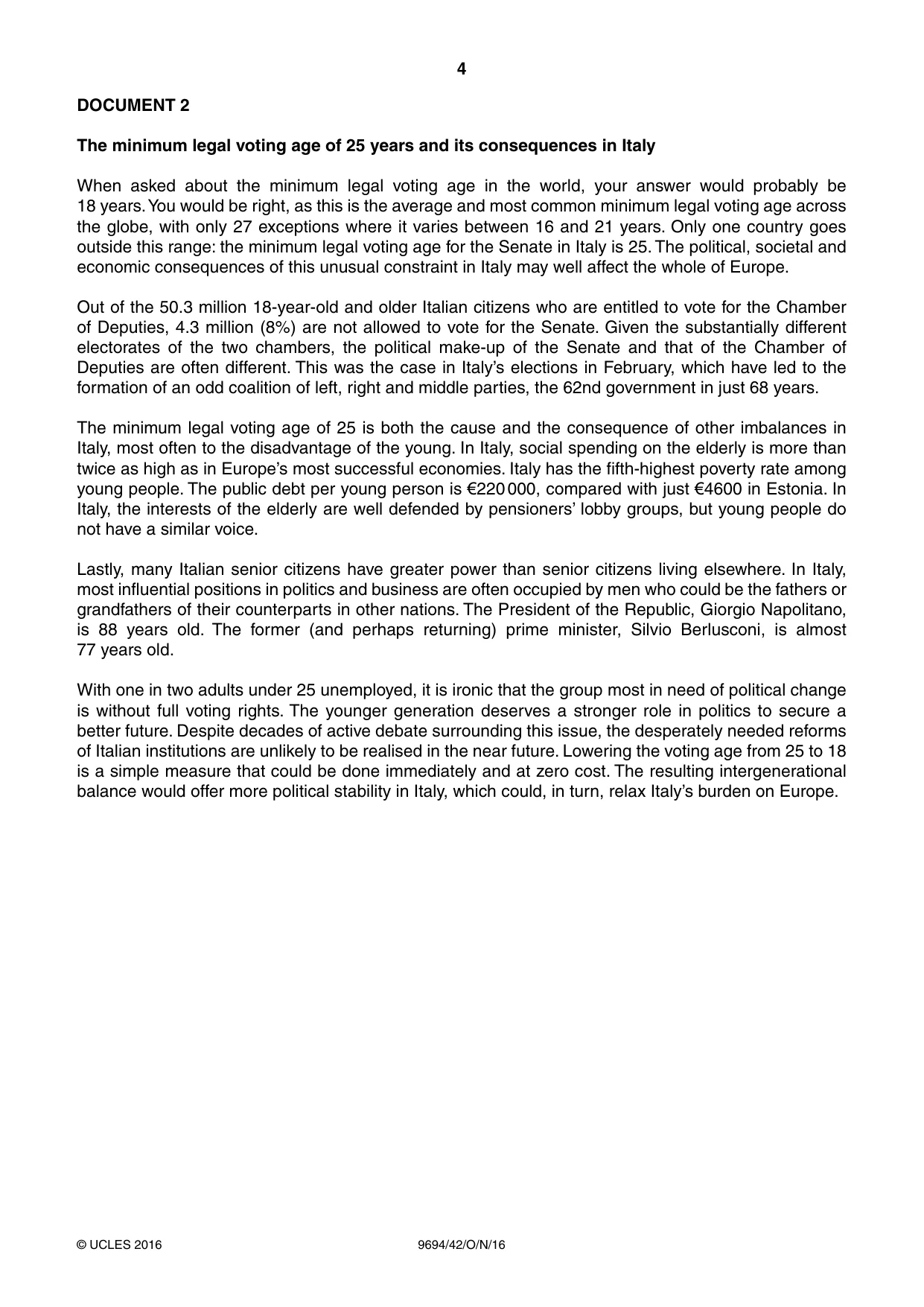 4

DOCUMENT 2

The minimum legal voting age of 25 years and its consequences in Italy

When asked about the minimum legal voting age in the world, your answer would probably be 18 years. You would be right, as this is the average and most common minimum legal voting age across the globe, with only 27 exceptions where it varies between 16 and 21 years. Only one country goes outside this range: the minimum legal voting age for the Senate in Italy is 25. The political, societal and economic consequences of this unusual constraint in Italy may well affect the whole of Europe.

Out of the 50.3 million 18-year-old and older Italian citizens who are entitled to vote for the Chamber of Deputies, 4.3 million (8%) are not allowed to vote for the Senate. Given the substantially different electorates of the two chambers, the political make-up of the Senate and that of the Chamber of Deputies are often different. This was the case in Italy's elections in February, which have led to the formation of an odd coalition of left, right and middle parties, the 62nd government in just 68 years.

The minimum legal voting age of 25 is both the cause and the consequence of other imbalances in Italy, most often to the disadvantage of the young. In Italy, social spending on the elderly is more than twice as high as in Europe's most successful economies. Italy has the fifth-highest poverty rate among young people. The public debt per young person is €220 000, compared with just €4600 in Estonia. In Italy, the interests of the elderly are well defended by pensioners' lobby groups, but young people do not have a similar voice.

Lastly, many Italian senior citizens have greater power than senior citizens living elsewhere. In Italy, most influential positions in politics and business are often occupied by men who could be the fathers or grandfathers of their counterparts in other nations. The President of the Republic, Giorgio Napolitano, is 88 years old. The former (and perhaps returning) prime minister, Silvio Berlusconi, is almost 77 years old.

With one in two adults under 25 unemployed, it is ironic that the group most in need of political change is without full voting rights. The younger generation deserves a stronger role in politics to secure a better future. Despite decades of active debate surrounding this issue, the desperately needed reforms of Italian institutions are unlikely to be realised in the near future. Lowering the voting age from 25 to 18 is a simple measure that could be done immediately and at zero cost. The resulting intergenerational balance would offer more political stability in Italy, which could, in turn, relax Italy's burden on Europe.

© UCLES 2016 9694/42/O/N/16